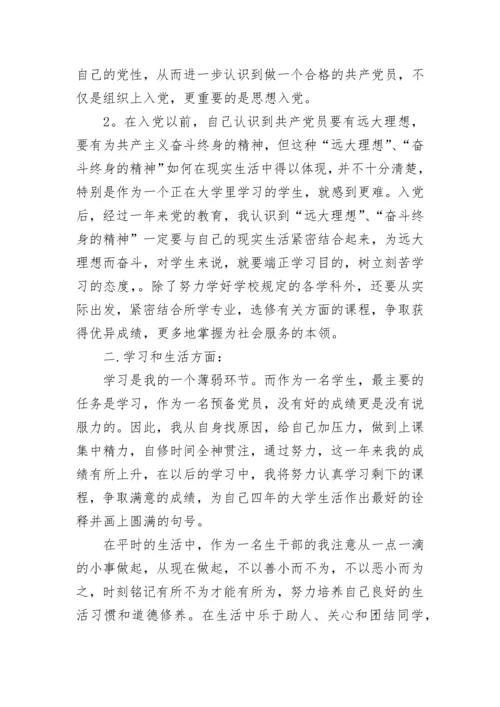 自己的党性，从而进一步认识到做一个合格的共产党员，不仅是组织上入党，更重要的是思想入党。

2。在入党以前，自己认识到共产党员要有远大理想，要有为共产主义奋斗终身的精神，但这种“远大理想”、“奋斗终身的精神”如何在现实生活中得以体现，并不十分清楚，特别是作为一个正在大学里学习的学生，就感到更难。入党后，经过一年来党的教育，我认识到“远大理想”、“奋斗终身的精神”一定要与自己的现实生活紧密结合起来，为远大理想而奋斗，对学生来说，就要端正学习目的，树立刻苦学习的态度，。除了努力学好学校规定的各学科外，还要从实际出发，紧密结合所学专业，选修有关方面的课程，争取获得优异成绩，更多地掌握为社会服务的本领。

二.学习和生活方面：

学习是我的一个薄弱环节。而作为一名学生，最主要的任务是学习，作为一名预备党员，没有好的成绩更是没有说服力的。因此，我从自身找原因，给自己加压力，做到上课集中精力，自修时间全神贯注，通过努力，这一年来我的成绩有所上升，在以后的学习中，我将努力认真学习剩下的课程，争取满意的成绩，为自己四年的大学生活作出最好的诠释并画上圆满的句号。

在平时的生活中，作为一名生干部的我注意从一点一滴的小事做起，从现在做起，不以善小而不为，不以恶小而为之，时刻铭记有所不为才能有所为，努力培养自己良好的生活习惯和道德修养。在生活中乐于助人、关心和团结同学，